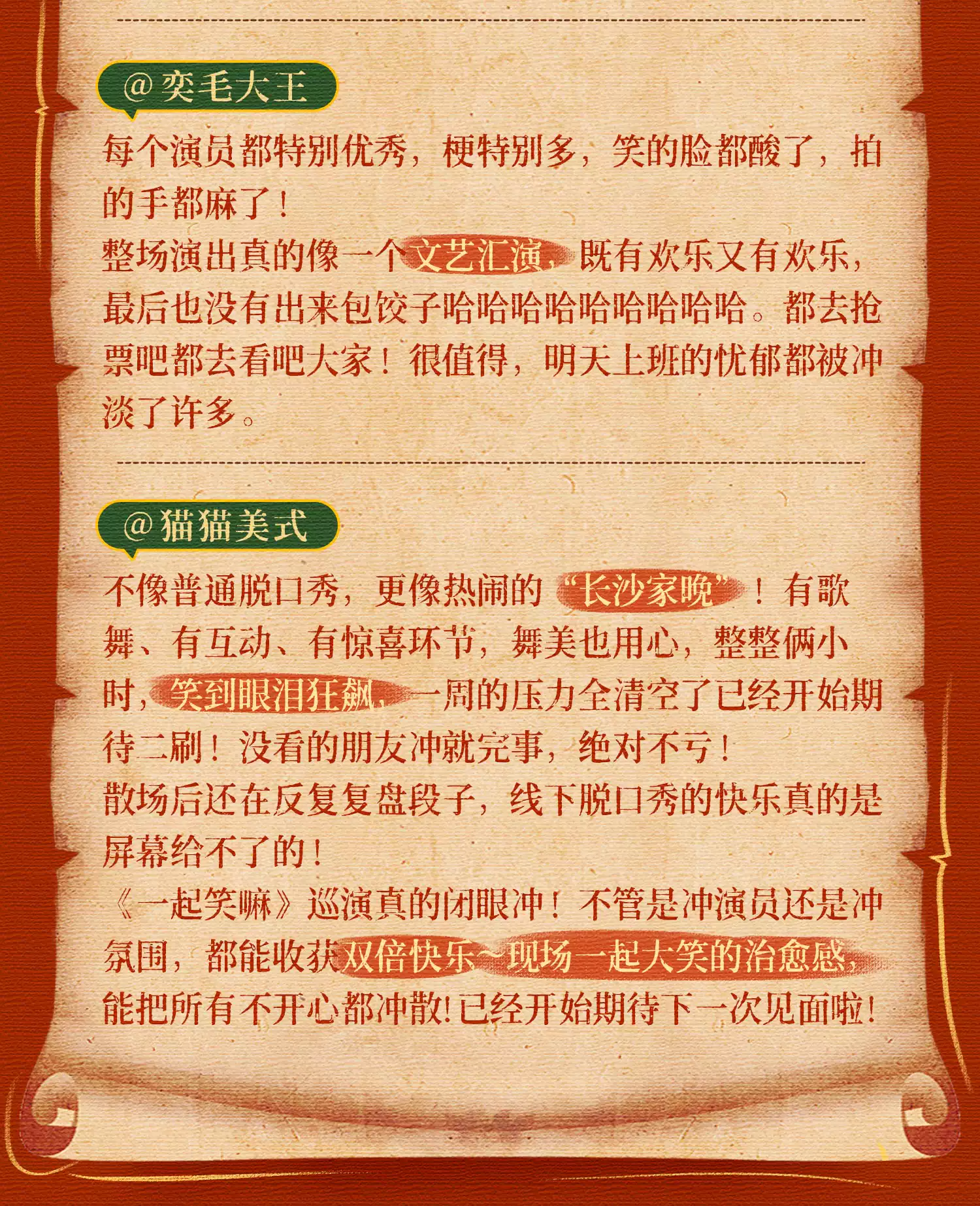 @奕毛大王

每个演员都特别优秀，梗特别多，笑的脸都酸了，拍的手都麻了！
整场演出真的像一个文艺汇演，既有欢乐又有欢乐，最后也没有出来包饺子哈哈哈哈哈哈哈哈哈。都去抢票吧都去看吧大家！很值得，明天上班的忧郁都被冲淡了许多。

@猫猫美式

不像普通脱口秀，更像热闹的“长沙家晚”！有歌舞、有互动、有惊喜环节，舞美也用心，整整俩小时，笑到眼泪狂飙，一周的压力全清空了已经开始期待二刷！没看的朋友冲就完事，绝对不亏！
散场后还在反复复盘段子，线下脱口秀的快乐真的是屏幕给不了的！
《一起笑嘛》巡演真的闭眼冲！不管是冲演员还是冲氛围，都能收获双倍快乐～现场一起大笑的治愈感，能把所有不开心都冲散!已经开始期待下一次见面啦!